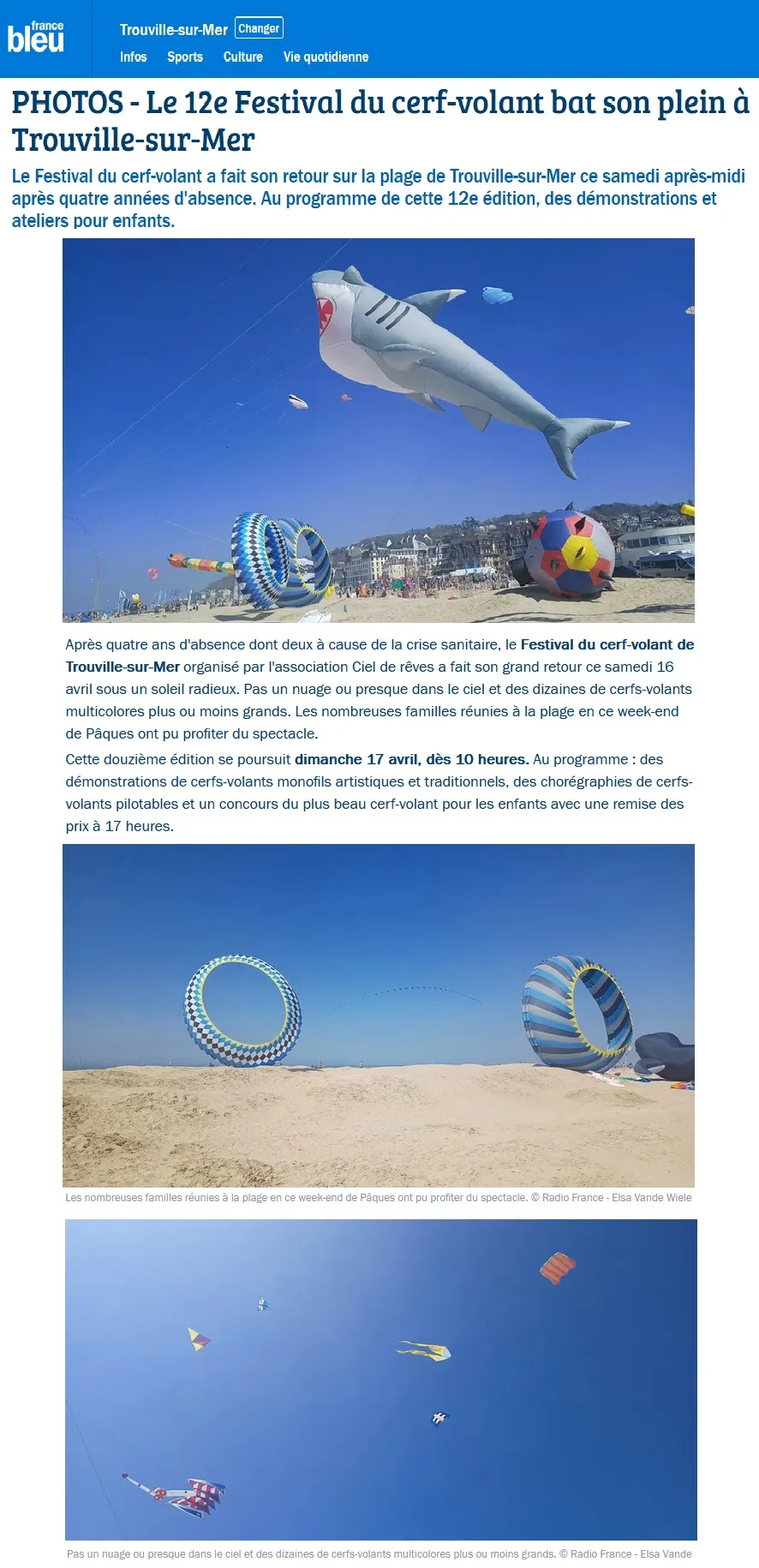 france bleu

Trouville-sur-Mer Changer

Infos Sports Culture Vie quotidienne

PHOTOS - Le 12e Festival du cerf-volant bat son plein à Trouville-sur-Mer

Le Festival du cerf-volant a fait son retour sur la plage de Trouville-sur-Mer ce samedi après-midi après quatre années d'absence. Au programme de cette 12e édition, des démonstrations et ateliers pour enfants.

Après quatre ans d'absence dont deux à cause de la crise sanitaire, le Festival du cerf-volant de Trouville-sur-Mer organisé par l'association Ciel de rêves a fait son grand retour ce samedi 16 avril sous un soleil radieux. Pas un nuage ou presque dans le ciel et des dizaines de cerfs-volants multicolores plus ou moins grands. Les nombreuses familles réunies à la plage en ce week-end de Pâques ont pu profiter du spectacle.

Cette douzième édition se poursuit dimanche 17 avril, dès 10 heures. Au programme : des démonstrations de cerfs-volants monofils artistiques et traditionnels, des chorégraphies de cerfs-volants pilotables et un concours du plus beau cerf-volant pour les enfants avec une remise des prix à 17 heures.

Les nombreuses familles réunies à la plage en ce week-end de Pâques ont pu profiter du spectacle. © Radio France - Elsa Vande Wiele

Pas un nuage ou presque dans le ciel et des dizaines de cerfs-volants multicolores plus ou moins grands. © Radio France - Elsa Vande